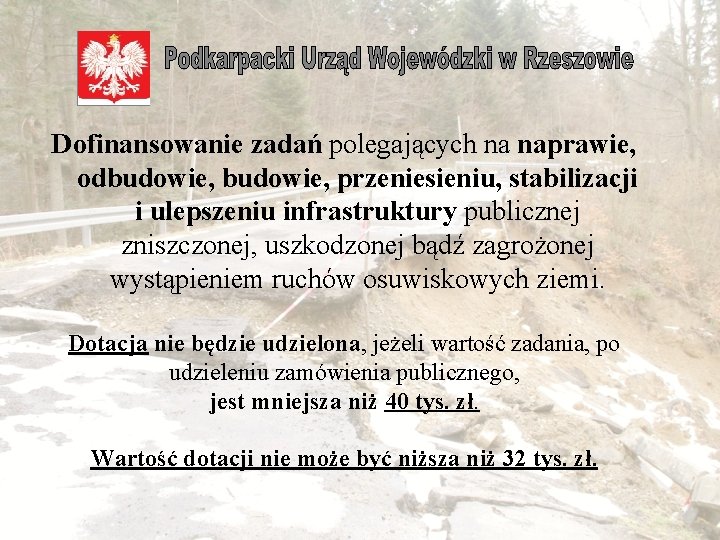 Podkarpacki Urząd Wojewódzki w Rzeszowie

Dofinansowanie zadań polegających na naprawie, odbudowie, budowie, przeniesieniu, stabilizacji i ulepszeniu infrastruktury publicznej zniszczonej, uszkodzonej bądź zagrożonej wystąpieniem ruchów osuwiskowych ziemi.

Dotacja nie będzie udzielona, jeżeli wartość zadania, po udzieleniu zamówienia publicznego, jest mniejsza niż 40 tys. zł.

Wartość dotacji nie może być niższa niż 32 tys. zł.